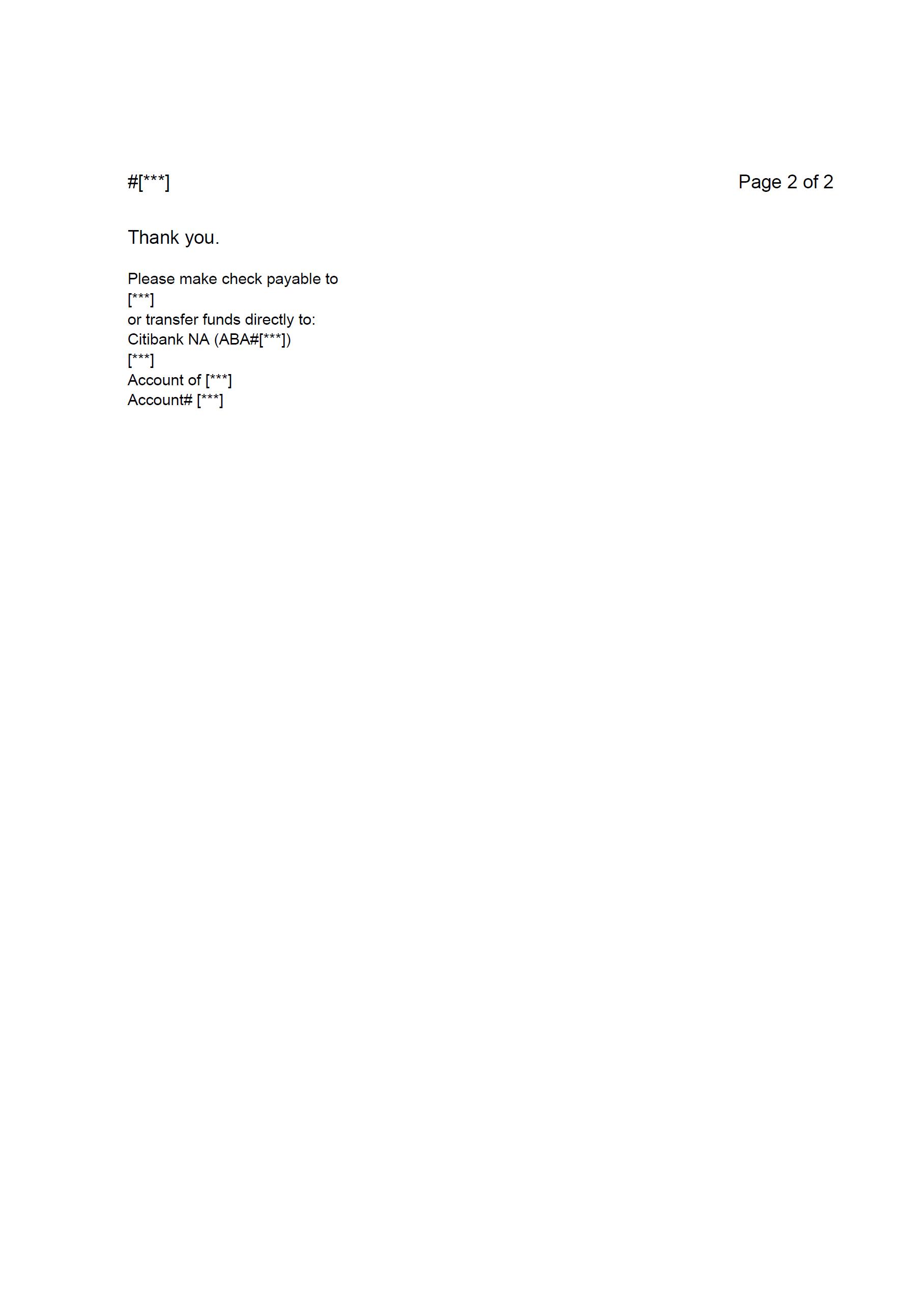 #[***]

Page 2 of 2

Thank you.

Please make check payable to
[***]
or transfer funds directly to:
Citibank NA (ABA#[***])
[***]
Account of [***]
Account# [***]